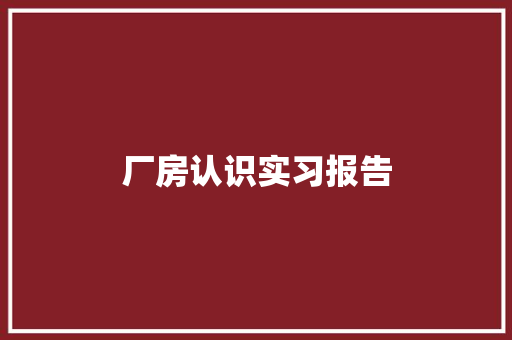 厂房认识实习报告